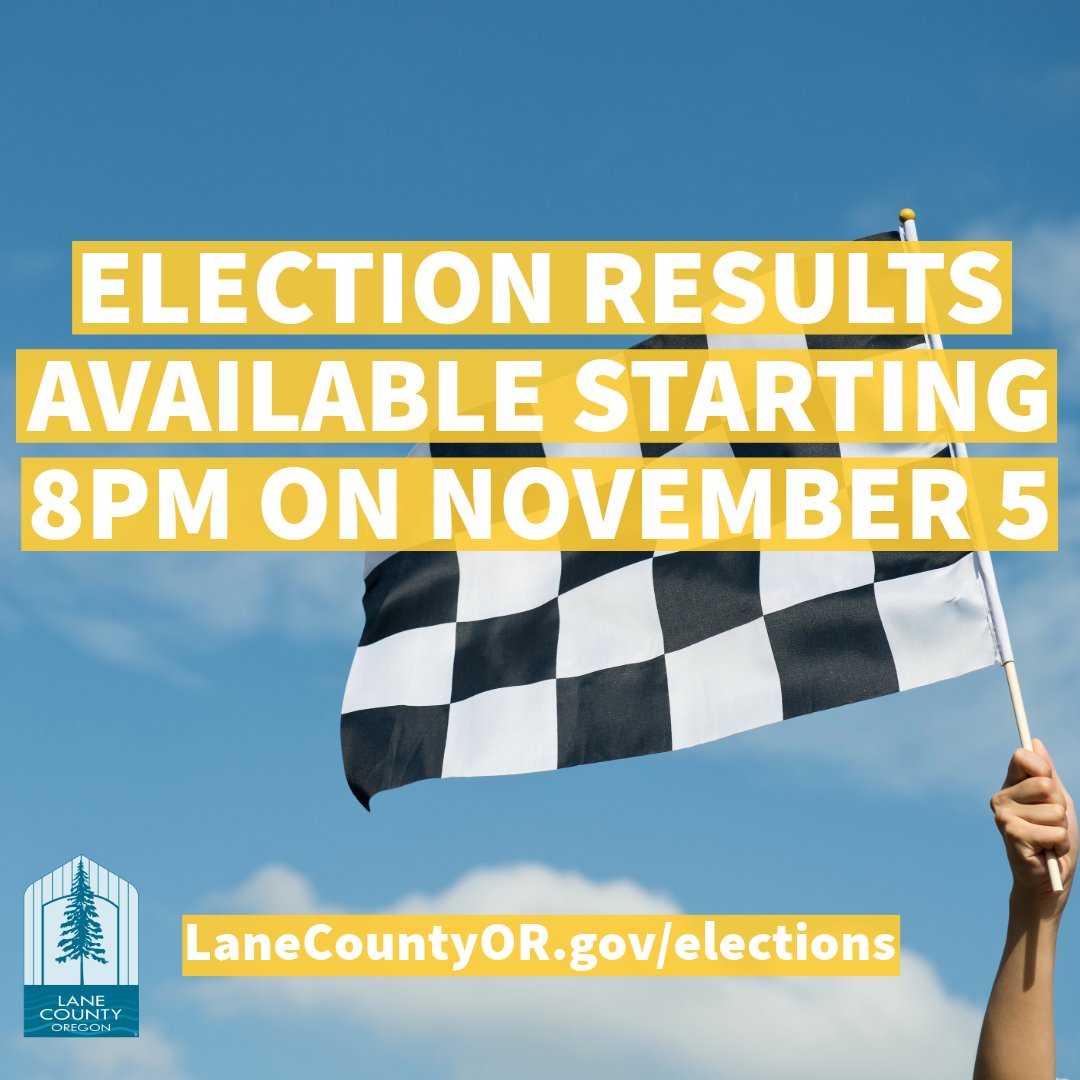 ELECTION RESULTS AVAILABLE STARTING 8PM ON NOVEMBER 5

LANE COUNTY OREGON

LaneCountyOR.gov/elections